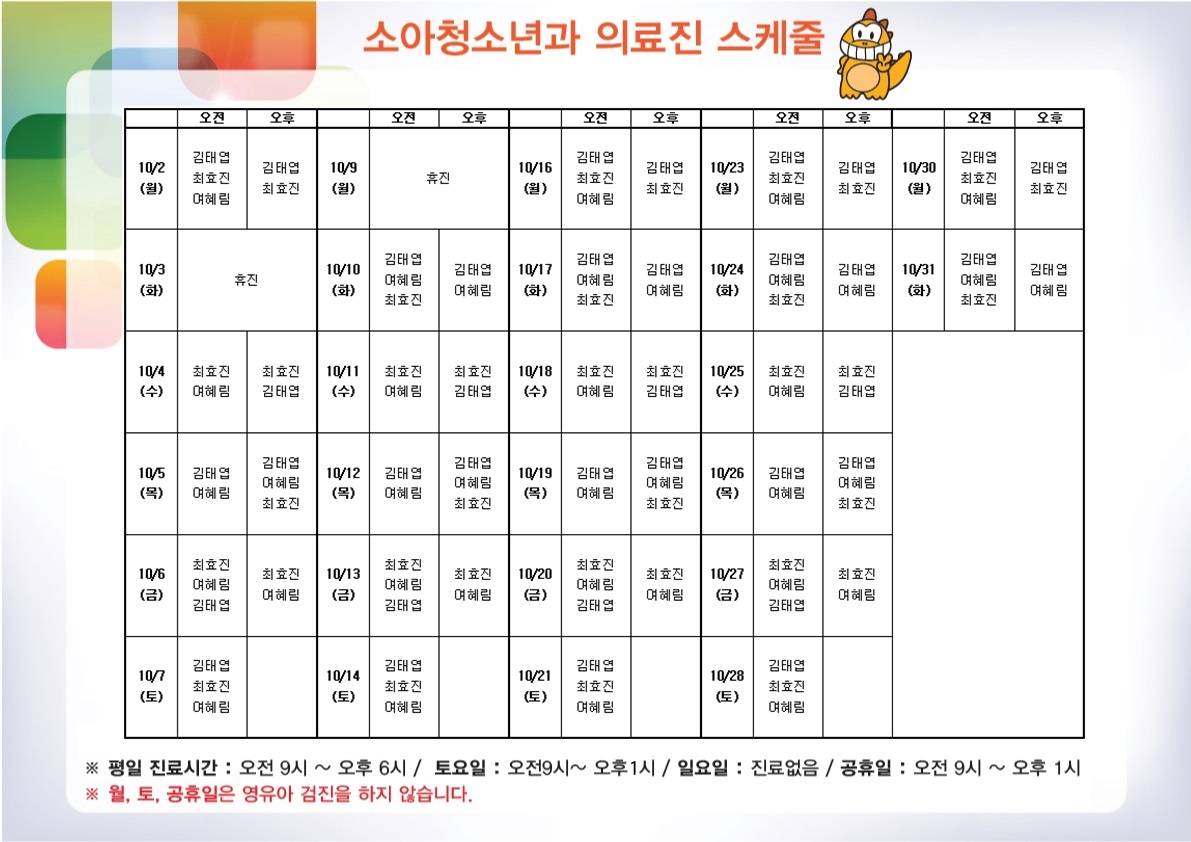 소아청소년과 의료진 스케줄

|  | 오전 | 오후 |  | 오전 | 오후 |  | 오전 | 오후 |  | 오전 | 오후 |  | 오전 | 오후 |
|---|---|---|---|---|---|---|---|---|---|---|---|---|---|---|
| 10/2 (월) | 김태엽 최효진 여혜림 | 김태엽 최효진 | 10/9 (월) | 휴진 |  | 10/16 (월) | 김태엽 최효진 여혜림 | 김태엽 최효진 | 10/23 (월) | 김태엽 최효진 여혜림 | 김태엽 최효진 | 10/30 (월) | 김태엽 최효진 여혜림 | 김태엽 최효진 |
| 10/3 (화) | 휴진 |  | 10/10 (화) | 김태엽 여혜림 최효진 | 김태엽 여혜림 | 10/17 (화) | 김태엽 여혜림 최효진 | 김태엽 여혜림 | 10/24 (화) | 김태엽 여혜림 최효진 | 김태엽 여혜림 | 10/31 (화) | 김태엽 여혜림 최효진 | 김태엽 여혜림 |
| 10/4 (수) | 최효진 여혜림 | 최효진 김태엽 | 10/11 (수) | 최효진 여혜림 | 최효진 김태엽 | 10/18 (수) | 최효진 여혜림 | 최효진 김태엽 | 10/25 (수) | 최효진 여혜림 | 최효진 김태엽 |  |  |  |
| 10/5 (목) | 김태엽 여혜림 | 김태엽 여혜림 최효진 | 10/12 (목) | 김태엽 여혜림 | 김태엽 여혜림 최효진 | 10/19 (목) | 김태엽 여혜림 | 김태엽 여혜림 최효진 | 10/26 (목) | 김태엽 여혜림 | 김태엽 여혜림 최효진 |  |  |  |
| 10/6 (금) | 최효진 여혜림 김태엽 | 최효진 여혜림 | 10/13 (금) | 최효진 여혜림 김태엽 | 최효진 여혜림 | 10/20 (금) | 최효진 여혜림 김태엽 | 최효진 여혜림 | 10/27 (금) | 최효진 여혜림 김태엽 | 최효진 여혜림 |  |  |  |
| 10/7 (토) | 김태엽 최효진 여혜림 |  | 10/14 (토) | 김태엽 최효진 여혜림 |  | 10/21 (토) | 김태엽 최효진 여혜림 |  | 10/28 (토) | 김태엽 최효진 여혜림 |  |  |  |  |

※ 평일 진료시간 : 오전 9시 ~ 오후 6시 / 토요일 : 오전9시~ 오후1시 / 일요일 : 진료없음 / 공휴일 : 오전 9시 ~ 오후 1시
※ 월, 토, 공휴일은 영유아 검진을 하지 않습니다.